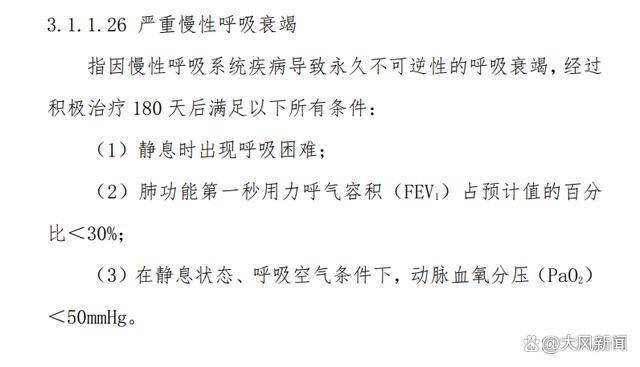 3.1.1.26 严重慢性呼吸衰竭

指因慢性呼吸系统疾病导致永久不可逆性的呼吸衰竭，经过积极治疗 180 天后满足以下所有条件：

（1）静息时出现呼吸困难；

（2）肺功能第一秒用力呼气容积（$FEV_1$）占预计值的百分比＜30%；

（3）在静息状态、呼吸空气条件下，动脉血氧分压（$PaO_2$）＜50mmHg。

@大风新闻